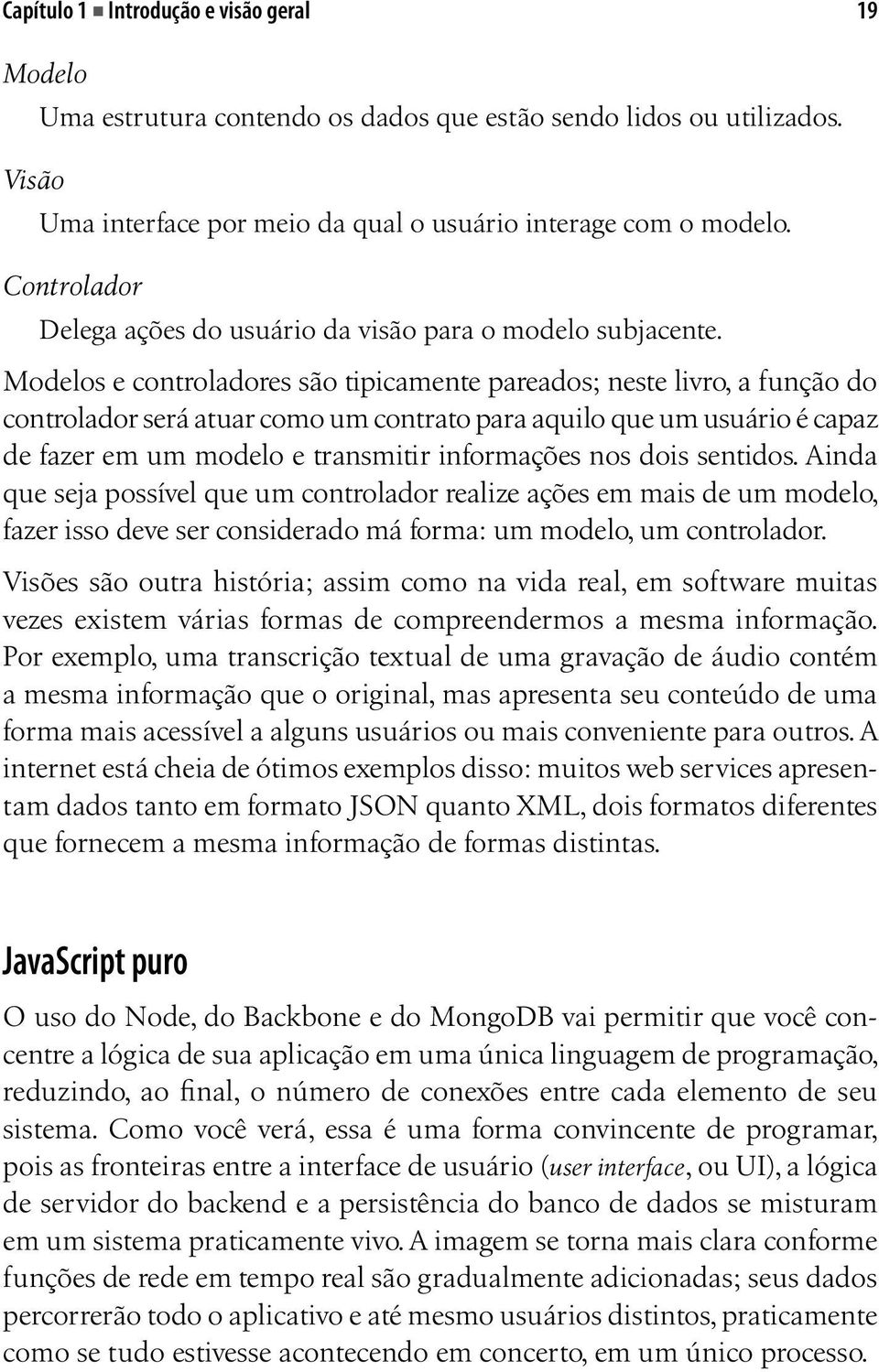 Capítulo 1 ■ Introdução e visão geral 19

Modelo

Uma estrutura contendo os dados que estão sendo lidos ou utilizados.

Visão

Uma interface por meio da qual o usuário interage com o modelo.

Controlador

Delega ações do usuário da visão para o modelo subjacente.

Modelos e controladores são tipicamente pareados; neste livro, a função do controlador será atuar como um contrato para aquilo que um usuário é capaz de fazer em um modelo e transmitir informações nos dois sentidos. Ainda que seja possível que um controlador realize ações em mais de um modelo, fazer isso deve ser considerado má forma: um modelo, um controlador.

Visões são outra história; assim como na vida real, em software muitas vezes existem várias formas de compreendermos a mesma informação. Por exemplo, uma transcrição textual de uma gravação de áudio contém a mesma informação que o original, mas apresenta seu conteúdo de uma forma mais acessível a alguns usuários ou mais conveniente para outros. A internet está cheia de ótimos exemplos disso: muitos web services apresentam dados tanto em formato JSON quanto XML, dois formatos diferentes que fornecem a mesma informação de formas distintas.

JavaScript puro

O uso do Node, do Backbone e do MongoDB vai permitir que você concentre a lógica de sua aplicação em uma única linguagem de programação, reduzindo, ao final, o número de conexões entre cada elemento de seu sistema. Como você verá, essa é uma forma convincente de programar, pois as fronteiras entre a interface de usuário (user interface, ou UI), a lógica de servidor do backend e a persistência do banco de dados se misturam em um sistema praticamente vivo. A imagem se torna mais clara conforme funções de rede em tempo real são gradualmente adicionadas; seus dados percorrerão todo o aplicativo e até mesmo usuários distintos, praticamente como se tudo estivesse acontecendo em concerto, em um único processo.